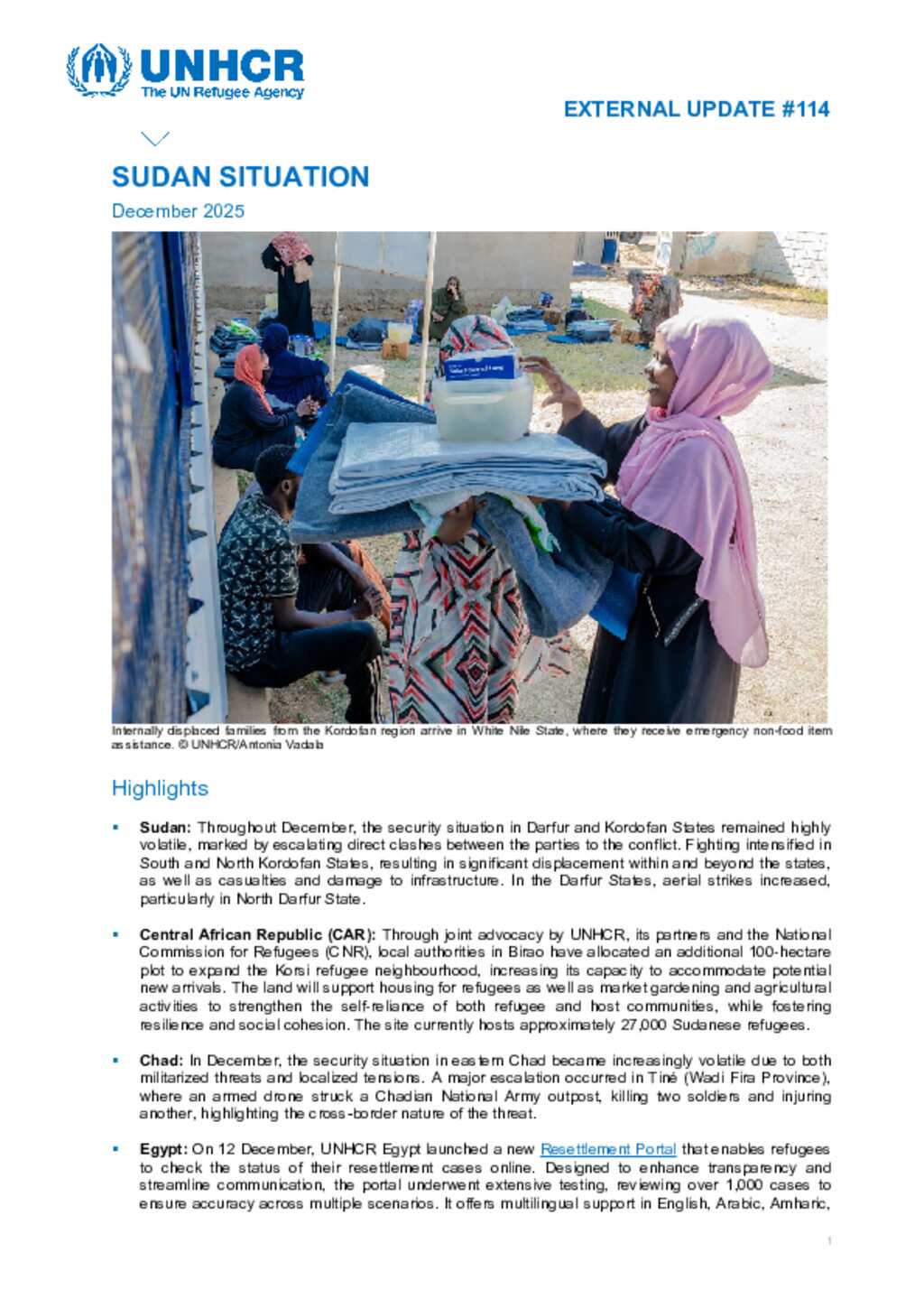 UNHCR
The UN Refugee Agency

EXTERNAL UPDATE #114

SUDAN SITUATION

December 2025

Internally displaced families from the Kordofan region arrive in White Nile State, where they receive emergency non-food item assistance. © UNHCR/Antonia Vadala

Highlights

▪ **Sudan:** Throughout December, the security situation in Darfur and Kordofan States remained highly volatile, marked by escalating direct clashes between the parties to the conflict. Fighting intensified in South and North Kordofan States, resulting in significant displacement within and beyond the states, as well as casualties and damage to infrastructure. In the Darfur States, aerial strikes increased, particularly in North Darfur State.

▪ **Central African Republic (CAR):** Through joint advocacy by UNHCR, its partners and the National Commission for Refugees (CNR), local authorities in Birao have allocated an additional 100-hectare plot to expand the Korsi refugee neighbourhood, increasing its capacity to accommodate potential new arrivals. The land will support housing for refugees as well as market gardening and agricultural activities to strengthen the self-reliance of both refugee and host communities, while fostering resilience and social cohesion. The site currently hosts approximately 27,000 Sudanese refugees.

▪ **Chad:** In December, the security situation in eastern Chad became increasingly volatile due to both militarized threats and localized tensions. A major escalation occurred in Tiné (Wadi Fira Province), where an armed drone struck a Chadian National Army outpost, killing two soldiers and injuring another, highlighting the cross-border nature of the threat.

▪ **Egypt:** On 12 December, UNHCR Egypt launched a new Resettlement Portal that enables refugees to check the status of their resettlement cases online. Designed to enhance transparency and streamline communication, the portal underwent extensive testing, reviewing over 1,000 cases to ensure accuracy across multiple scenarios. It offers multilingual support in English, Arabic, Amharic,

1